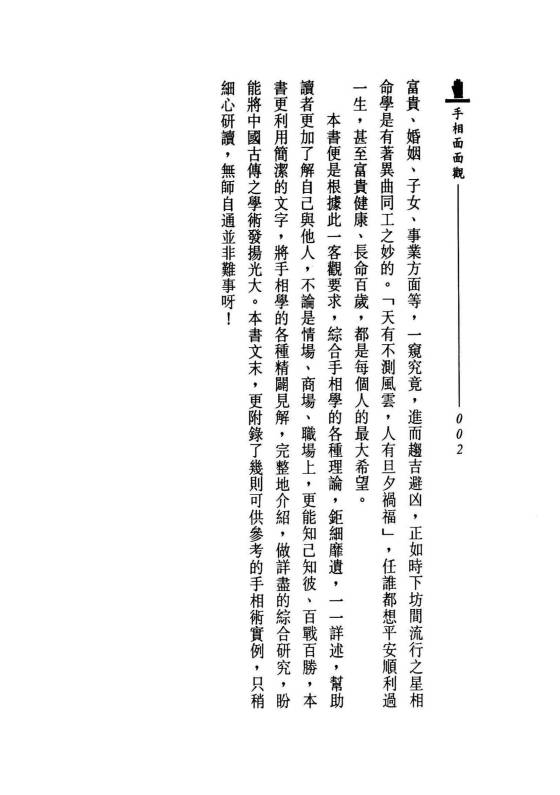 手相面面觀

002

富貴、婚姻、子女、事業方面等，一窺究竟，進而趨吉避凶，正如時下坊間流行之星相命學是有著異曲同工之妙的。「天有不測風雲，人有旦夕禍福」，任誰都想平安順利過一生，甚至富貴健康、長命百歲，都是每個人的最大希望。

本書便是根據此一客觀要求，綜合手相學的各種理論，鉅細靡遺，一一詳述，幫助讀者更加了解自己與他人，不論是情場、商場、職場上，更能知己知彼、百戰百勝，本書更利用簡潔的文字，將手相學的各種精闢見解，完整地介紹，做詳盡的綜合研究，盼能將中國古傳之學術發揚光大。本書文末，更附錄了幾則可供參考的手相術實例，只稍細心研讀，無師自通並非難事呀！